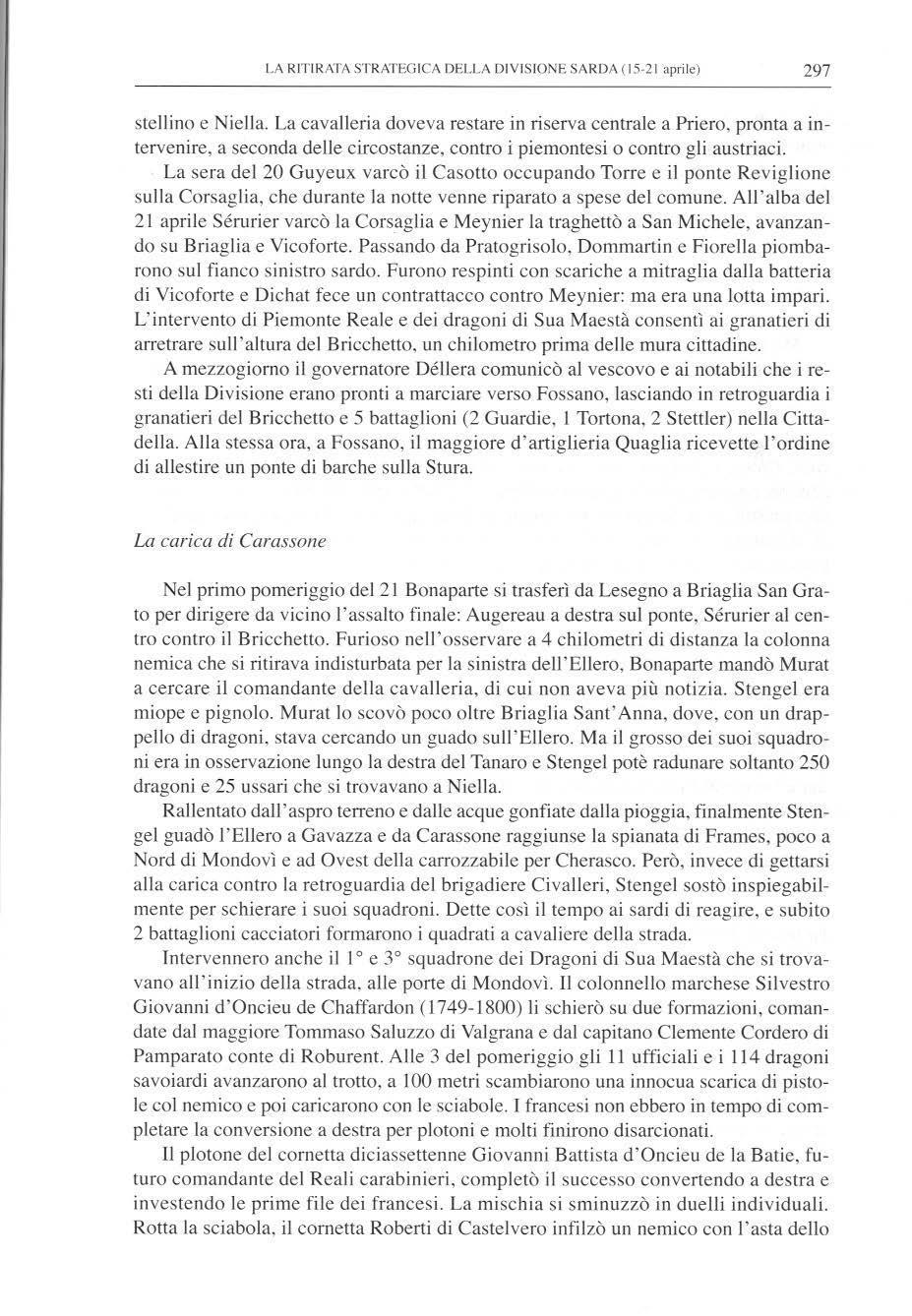 LA RITIRATA STRATEGICA DELLA DIVISIONE SARDA (15-21 aprile) 297

stellino e Niella. La cavalleria doveva restare in riserva centrale a Priero, pronta a intervenire, a seconda delle circostanze, contro i piemontesi o contro gli austriaci.

La sera del 20 Guyeux varcò il Casotto occupando Torre e il ponte Reviglione sulla Corsaglia, che durante la notte venne riparato a spese del comune. All'alba del 21 aprile Sérurier varcò la Corsaglia e Meynier la traghettò a San Michele, avanzando su Briaglia e Vicoforte. Passando da Pratogrisolo, Dommartin e Fiorella piombarono sul fianco sinistro sardo. Furono respinti con scariche a mitraglia dalla batteria di Vicoforte e Dichat fece un contrattacco contro Meynier: ma era una lotta impari. L'intervento di Piemonte Reale e dei dragoni di Sua Maestà consentì ai granatieri di arretrare sull'altura del Bricchetto, un chilometro prima delle mura cittadine.

A mezzogiorno il governatore Déllera comunicò al vescovo e ai notabili che i resti della Divisione erano pronti a marciare verso Fossano, lasciando in retroguardia i granatieri del Bricchetto e 5 battaglioni (2 Guardie, 1 Tortona, 2 Stettler) nella Cittadella. Alla stessa ora, a Fossano, il maggiore d'artiglieria Quaglia ricevette l'ordine di allestire un ponte di barche sulla Stura.

La carica di Carassone

Nel primo pomeriggio del 21 Bonaparte si trasferì da Lesegno a Briaglia San Grato per dirigere da vicino l'assalto finale: Augereau a destra sul ponte, Sérurier al centro contro il Bricchetto. Furioso nell'osservare a 4 chilometri di distanza la colonna nemica che si ritirava indisturbata per la sinistra dell'Ellero, Bonaparte mandò Murat a cercare il comandante della cavalleria, di cui non aveva più notizia. Stengel era miope e pignolo. Murat lo scovò poco oltre Briaglia Sant'Anna, dove, con un drappello di dragoni, stava cercando un guado sull'Ellero. Ma il grosso dei suoi squadroni era in osservazione lungo la destra del Tanaro e Stengel potè radunare soltanto 250 dragoni e 25 ussari che si trovavano a Niella.

Rallentato dall'aspro terreno e dalle acque gonfiate dalla pioggia, finalmente Stengel guadò l'Ellero a Gavazza e da Carassone raggiunse la spianata di Frames, poco a Nord di Mondovì e ad Ovest della carrozzabile per Cherasco. Però, invece di gettarsi alla carica contro la retroguardia del brigadiere Civalleri, Stengel sostò inspiegabilmente per schierare i suoi squadroni. Dette così il tempo ai sardi di reagire, e subito 2 battaglioni cacciatori formarono i quadrati a cavaliere della strada.

Intervennero anche il 1° e 3° squadrone dei Dragoni di Sua Maestà che si trovavano all'inizio della strada, alle porte di Mondovì. Il colonnello marchese Silvestro Giovanni d'Oncieu de Chaffardon (1749-1800) li schierò su due formazioni, comandate dal maggiore Tommaso Saluzzo di Valgrana e dal capitano Clemente Cordero di Pamparato conte di Roburent. Alle 3 del pomeriggio gli 11 ufficiali e i 114 dragoni savoiardi avanzarono al trotto, a 100 metri scambiarono una innocua scarica di pistole col nemico e poi caricarono con le sciabole. I francesi non ebbero in tempo di completare la conversione a destra per plotoni e molti finirono disarcionati.

Il plotone del cornetta diciassettenne Giovanni Battista d'Oncieu de la Batie, futuro comandante del Reali carabinieri, completò il successo convertendo a destra e investendo le prime file dei francesi. La mischia si sminuzzò in duelli individuali. Rotta la sciabola, il cornetta Roberti di Castelvero infilzò un nemico con l'asta dello